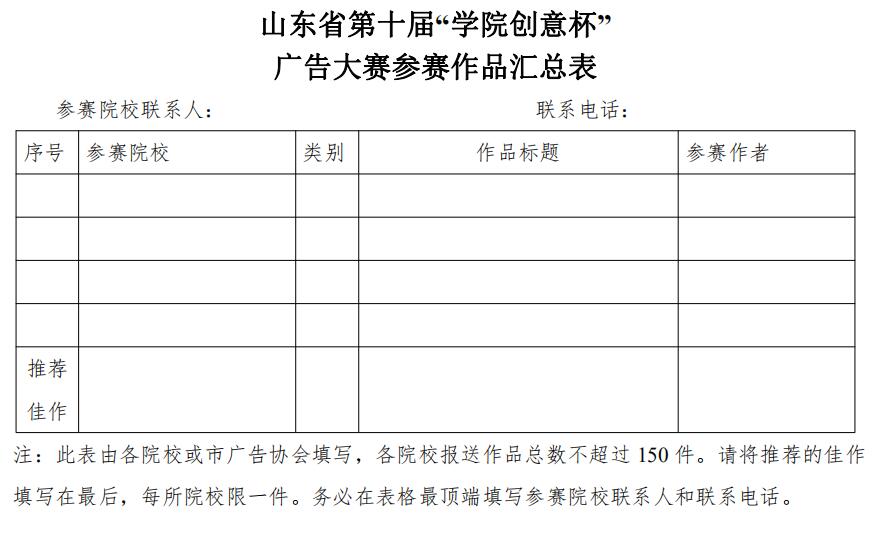 山东省第十届“学院创意杯”
广告大赛参赛作品汇总表

参赛院校联系人：　　　　　　　　　　　　　　　　联系电话：

| 序号 | 参赛院校 | 类别 | 作品标题 | 参赛作者 |
|---|---|---|---|---|
| | | | | |
| | | | | |
| | | | | |
| | | | | |
| 推荐佳作 | | | | |

注：此表由各院校或市广告协会填写，各院校报送作品总数不超过 150 件。请将推荐的佳作填写在最后，每所院校限一件。务必在表格最顶端填写参赛院校联系人和联系电话。